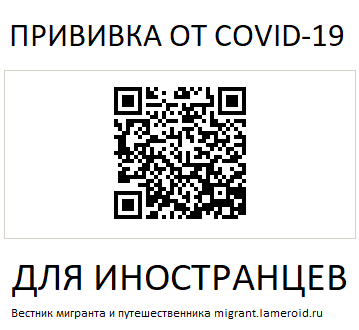 ПРИВИВКА ОТ COVID-19

ДЛЯ ИНОСТРАНЦЕВ

Вестник мигранта и путешественника migrant.lameroid.ru